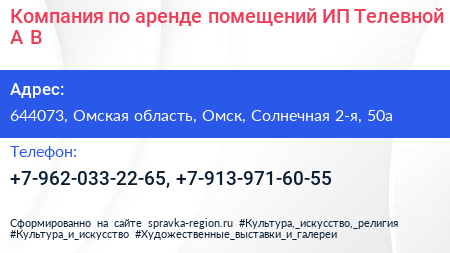 Компания по аренде помещений ИП Телевной А В

Адрес:

644073, Омская область, Омск, Солнечная 2-я, 50а

Телефон:

+7-962-033-22-65, +7-913-971-60-55

Сформированно на сайте spravka-region.ru #Культура,_искусство,_религия #Культура_и_искусство #Художественные_выставки_и_галереи